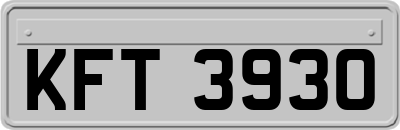 KFT 3930